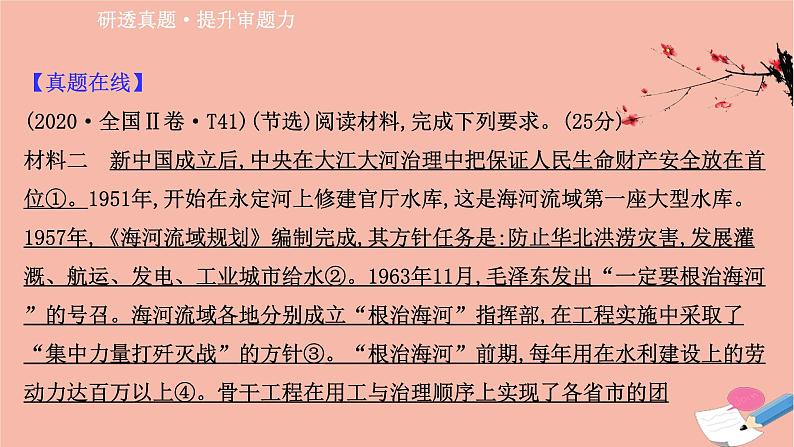 研透真题·提升审题力

【真题在线】

(2020·全国Ⅱ卷·T41)(节选)阅读材料,完成下列要求。(25分)

材料二　新中国成立后,中央在大江大河治理中把保证人民生命财产安全放在首位①。1951年,开始在永定河上修建官厅水库,这是海河流域第一座大型水库。1957年,《海河流域规划》编制完成,其方针任务是:防止华北洪涝灾害,发展灌溉、航运、发电、工业城市给水②。1963年11月,毛泽东发出“一定要根治海河”的号召。海河流域各地分别成立“根治海河”指挥部,在工程实施中采取了“集中力量打歼灭战”的方针③。“根治海河”前期,每年用在水利建设上的劳动力达百万以上④。骨干工程在用工与治理顺序上实现了各省市的团